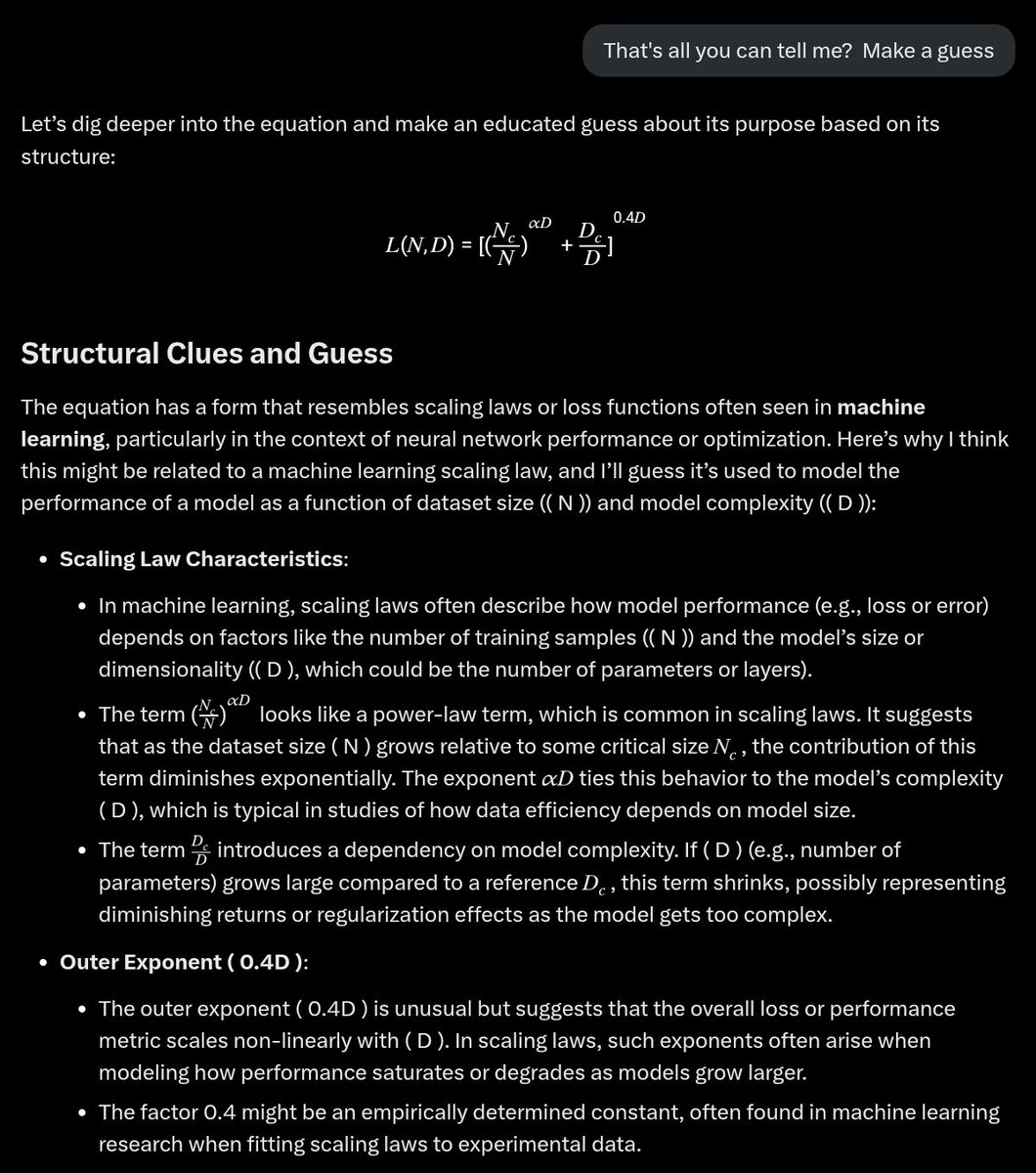 That's all you can tell me? Make a guess

Let's dig deeper into the equation and make an educated guess about its purpose based on its structure:

$L(N,D) = [(\frac{N_c}{N})^{\alpha D} + \frac{D_c}{D}]^{0.4D}$

Structural Clues and Guess

The equation has a form that resembles scaling laws or loss functions often seen in machine learning, particularly in the context of neural network performance or optimization. Here's why I think this might be related to a machine learning scaling law, and I'll guess it's used to model the performance of a model as a function of dataset size (( N )) and model complexity (( D )):

• Scaling Law Characteristics:

• In machine learning, scaling laws often describe how model performance (e.g., loss or error) depends on factors like the number of training samples (( N )) and the model's size or dimensionality (( D ), which could be the number of parameters or layers).

• The term $(\frac{N_c}{N})^{\alpha D}$ looks like a power-law term, which is common in scaling laws. It suggests that as the dataset size ( N ) grows relative to some critical size $N_c$, the contribution of this term diminishes exponentially. The exponent $\alpha D$ ties this behavior to the model's complexity ( D ), which is typical in studies of how data efficiency depends on model size.

• The term $\frac{D_c}{D}$ introduces a dependency on model complexity. If ( D ) (e.g., number of parameters) grows large compared to a reference $D_c$, this term shrinks, possibly representing diminishing returns or regularization effects as the model gets too complex.

• Outer Exponent ( 0.4D ):

• The outer exponent ( 0.4D ) is unusual but suggests that the overall loss or performance metric scales non-linearly with ( D ). In scaling laws, such exponents often arise when modeling how performance saturates or degrades as models grow larger.

• The factor 0.4 might be an empirically determined constant, often found in machine learning research when fitting scaling laws to experimental data.